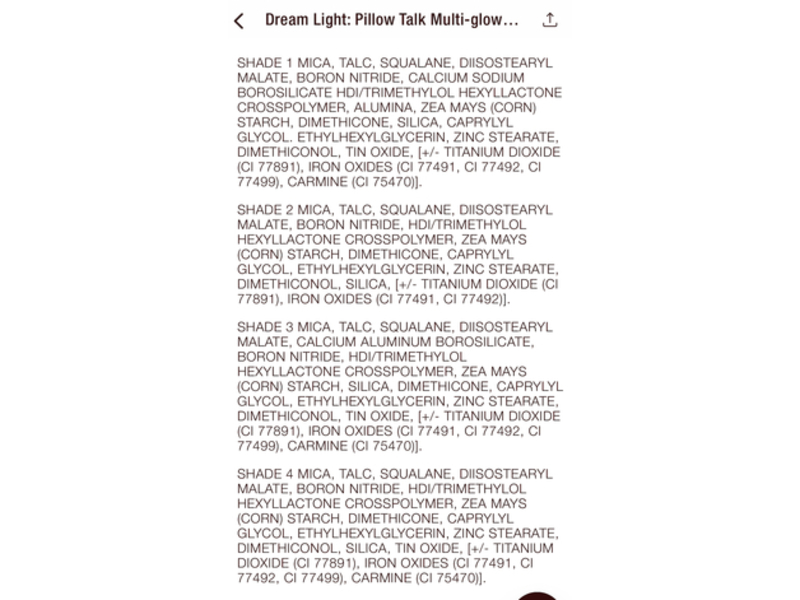 Dream Light: Pillow Talk Multi-glow...

SHADE 1 MICA, TALC, SQUALANE, DIISOSTEARYL MALATE, BORON NITRIDE, CALCIUM SODIUM BOROSILICATE HDI/TRIMETHYLOL HEXYLLACTONE CROSSPOLYMER, ALUMINA, ZEA MAYS (CORN) STARCH, DIMETHICONE, SILICA, CAPRYLYL GLYCOL. ETHYLHEXYLGLYCERIN, ZINC STEARATE, DIMETHICONOL, TIN OXIDE, [+/- TITANIUM DIOXIDE (CI 77891), IRON OXIDES (CI 77491, CI 77492, CI 77499), CARMINE (CI 75470)].

SHADE 2 MICA, TALC, SQUALANE, DIISOSTEARYL MALATE, BORON NITRIDE, HDI/TRIMETHYLOL HEXYLLACTONE CROSSPOLYMER, ZEA MAYS (CORN) STARCH, DIMETHICONE, CAPRYLYL GLYCOL, ETHYLHEXYLGLYCERIN, ZINC STEARATE, DIMETHICONOL, SILICA, [+/- TITANIUM DIOXIDE (CI 77891), IRON OXIDES (CI 77491, CI 77492)].

SHADE 3 MICA, TALC, SQUALANE, DIISOSTEARYL MALATE, CALCIUM ALUMINUM BOROSILICATE, BORON NITRIDE, HDI/TRIMETHYLOL HEXYLLACTONE CROSSPOLYMER, ZEA MAYS (CORN) STARCH, SILICA, DIMETHICONE, CAPRYLYL GLYCOL, ETHYLHEXYLGLYCERIN, ZINC STEARATE, DIMETHICONOL, TIN OXIDE, [+/- TITANIUM DIOXIDE (CI 77891), IRON OXIDES (CI 77491, CI 77492, CI 77499), CARMINE (CI 75470)].

SHADE 4 MICA, TALC, SQUALANE, DIISOSTEARYL MALATE, BORON NITRIDE, HDI/TRIMETHYLOL HEXYLLACTONE CROSSPOLYMER, ZEA MAYS (CORN) STARCH, DIMETHICONE, CAPRYLYL GLYCOL, ETHYLHEXYLGLYCERIN, ZINC STEARATE, DIMETHICONOL, SILICA, TIN OXIDE, [+/- TITANIUM DIOXIDE (CI 77891), IRON OXIDES (CI 77491, CI 77492, CI 77499), CARMINE (CI 75470)].